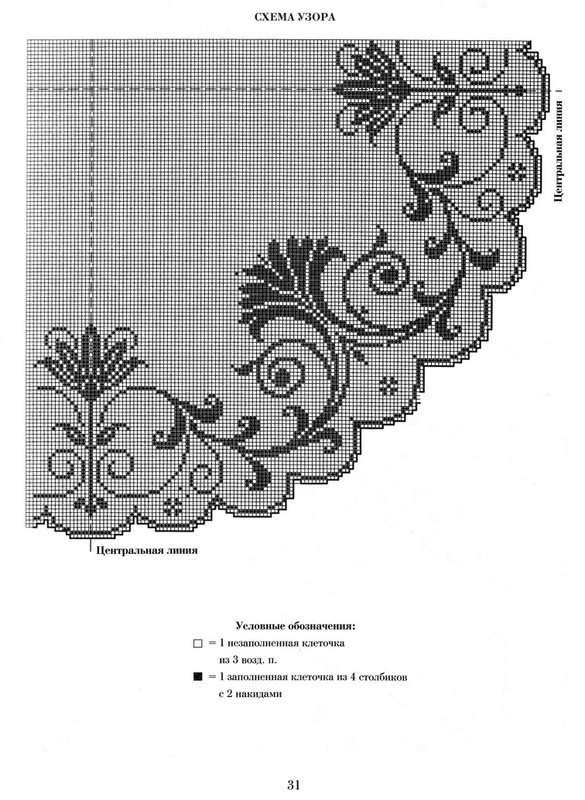 СХЕМА УЗОРА

Центральная линия

Центральная линия

Условные обозначения:

□ = 1 незаполненная клеточка из 3 возд. п.

■ = 1 заполненная клеточка из 4 столбиков с 2 накидами

31